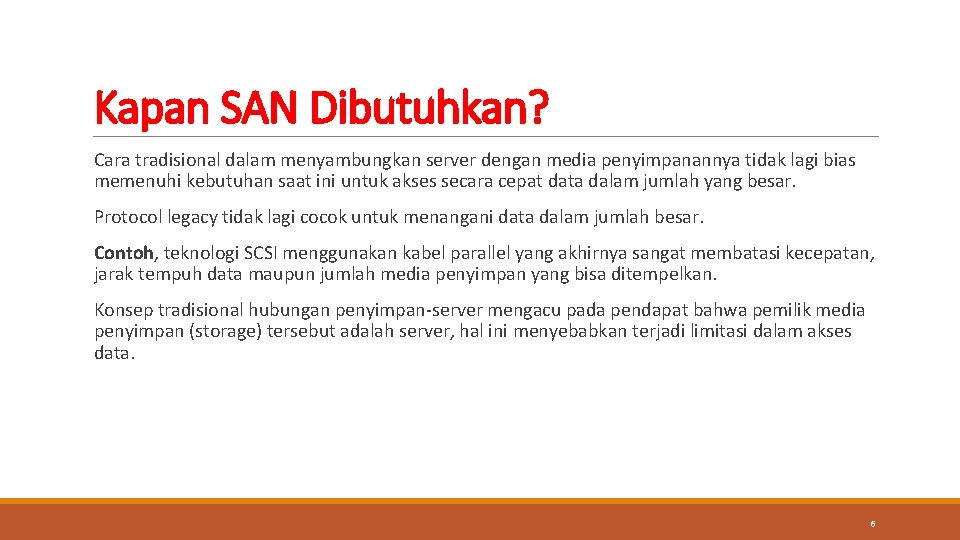 Kapan SAN Dibutuhkan?

Cara tradisional dalam menyambungkan server dengan media penyimpanannya tidak lagi bias memenuhi kebutuhan saat ini untuk akses secara cepat data dalam jumlah yang besar.

Protocol legacy tidak lagi cocok untuk menangani data dalam jumlah besar.

Contoh, teknologi SCSI menggunakan kabel parallel yang akhirnya sangat membatasi kecepatan, jarak tempuh data maupun jumlah media penyimpan yang bisa ditempelkan.

Konsep tradisional hubungan penyimpan-server mengacu pada pendapat bahwa pemilik media penyimpan (storage) tersebut adalah server, hal ini menyebabkan terjadi limitasi dalam akses data.

6